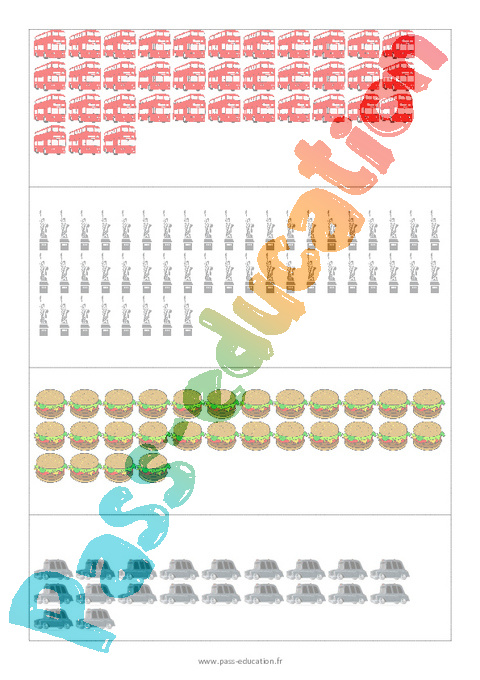 Pass-education

www.pass-education.fr